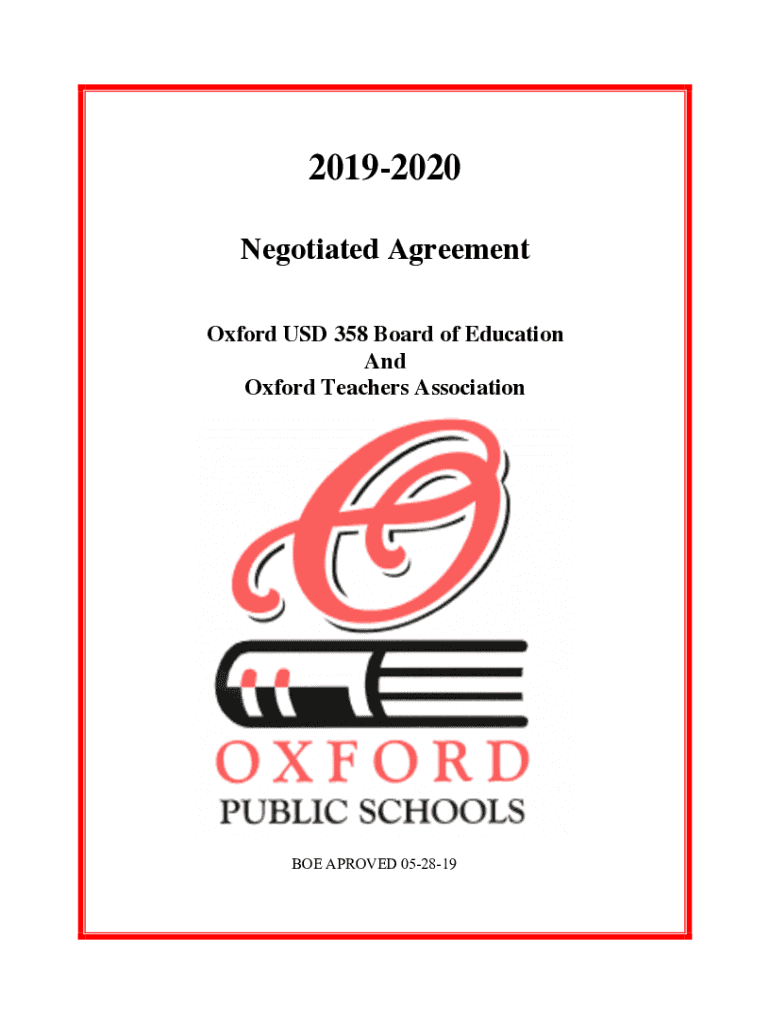 2019-2020

Negotiated Agreement

Oxford USD 358 Board of Education
And
Oxford Teachers Association

OXFORD
PUBLIC SCHOOLS

BOE APROVED 05-28-19